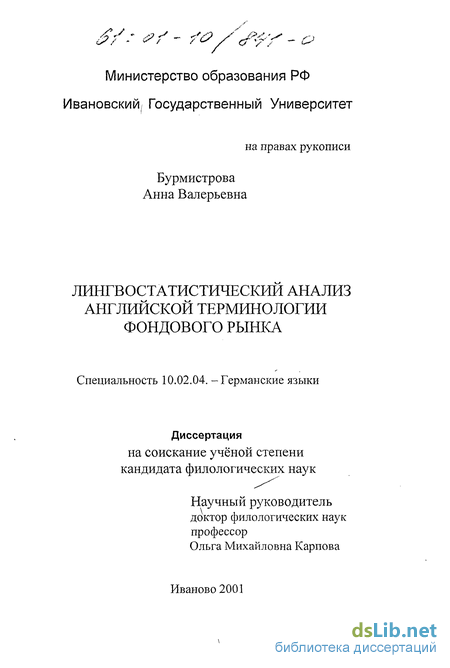 61:01-10/841-0

Министерство образования РФ

Ивановский Государственный Университет

на правах рукописи

Бурмистрова
Анна Валерьевна

ЛИНГВОСТАТИСТИЧЕСКИЙ АНАЛИЗ АНГЛИЙСКОЙ ТЕРМИНОЛОГИИ ФОНДОВОГО РЫНКА

Специальность 10.02.04. – Германские языки

Диссертация
на соискание учёной степени
кандидата филологических наук

Научный руководитель
доктор филологических наук
профессор
Ольга Михайловна Карпова

Иваново 2001

dsLib.net
библиотека диссертаций